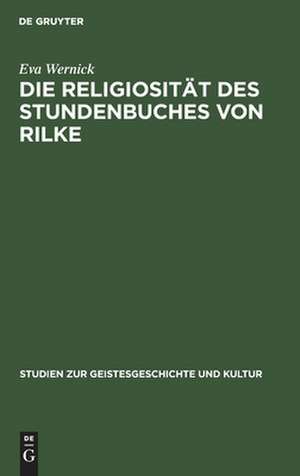 DE GRUYTER

Eva Wernick

DIE RELIGIOSITÄT DES STUNDENBUCHES VON RILKE

STUDIEN ZUR GEISTESGESCHICHTE UND KULTUR

DE
G